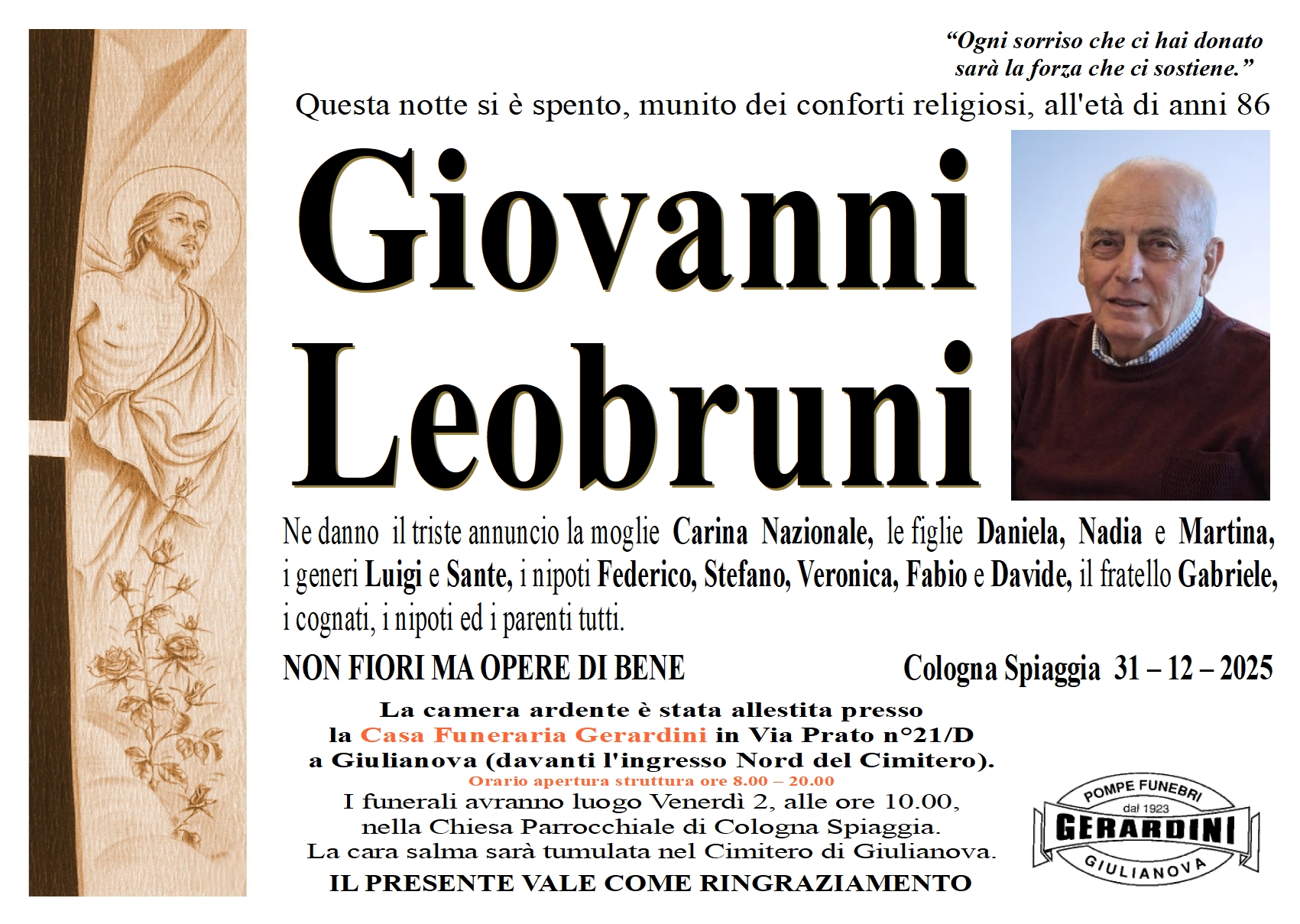 “Ogni sorriso che ci hai donato sarà la forza che ci sostiene.”

Questa notte si è spento, munito dei conforti religiosi, all'età di anni 86

Giovanni Leobruni

Ne danno il triste annuncio la moglie Carina Nazionale, le figlie Daniela, Nadia e Martina, i generi Luigi e Sante, i nipoti Federico, Stefano, Veronica, Fabio e Davide, il fratello Gabriele, i cognati, i nipoti ed i parenti tutti.

NON FIORI MA OPERE DI BENE

Cologna Spiaggia 31 – 12 – 2025

La camera ardente è stata allestita presso la Casa Funeraria Gerardini in Via Prato n°21/D a Giulianova (davanti l'ingresso Nord del Cimitero).
Orario apertura struttura ore 8.00 – 20.00
I funerali avranno luogo Venerdì 2, alle ore 10.00, nella Chiesa Parrocchiale di Cologna Spiaggia.
La cara salma sarà tumulata nel Cimitero di Giulianova.
IL PRESENTE VALE COME RINGRAZIAMENTO

POMPE FUNEBRI
dal 1923
GERARDINI
GIULIANOVA